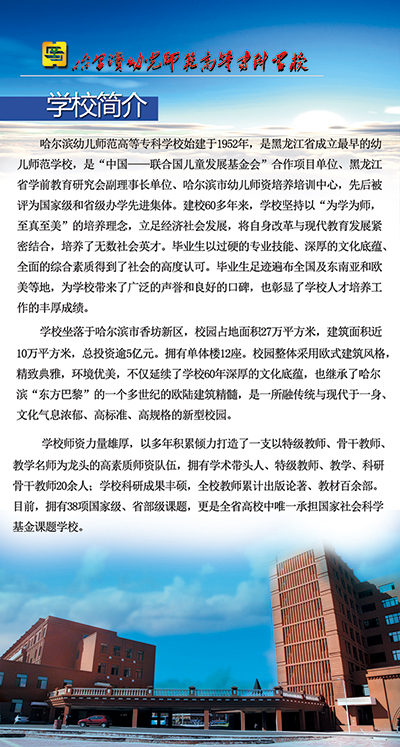 哈尔滨幼儿师范高等专科学校

学校简介

哈尔滨幼儿师范高等专科学校始建于1952年，是黑龙江省成立最早的幼儿师范学校，是“中国——联合国儿童发展基金会”合作项目单位、黑龙江省学前教育研究会副理事长单位、哈尔滨市幼儿师资培养培训中心，先后被评为国家级和省级办学先进集体。建校60多年来，学校坚持以“为学为师，至真至美”的培养理念，立足经济社会发展，将自身改革与现代教育发展紧密结合，培养了无数社会英才。毕业生以过硬的专业技能、深厚的文化底蕴、全面的综合素质得到了社会的高度认可。毕业生足迹遍布全国及东南亚和欧美等地，为学校带来了广泛的声誉和良好的口碑，也彰显了学校人才培养工作的丰厚成绩。

学校坐落于哈尔滨市香坊新区，校园占地面积27万平方米，建筑面积近10万平方米，总投资逾5亿元。拥有单体楼12座。校园整体采用欧式建筑风格，精致典雅，环境优美，不仅延续了学校60年深厚的文化底蕴，也继承了哈尔滨“东方巴黎”的一个多世纪的欧陆建筑精髓，是一所融传统与现代于一身、文化气息浓郁、高标准、高规格的新型校园。

学校师资力量雄厚，以多年积累倾力打造了一支以特级教师、骨干教师、教学名师为龙头的高素质师资队伍，拥有学术带头人、特级教师、教学、科研骨干教师20余人；学校科研成果丰硕，全校教师累计出版论著、教材百余部。目前，拥有38项国家级、省部级课题，更是全省高校中唯一承担国家社会科学基金课题学校。